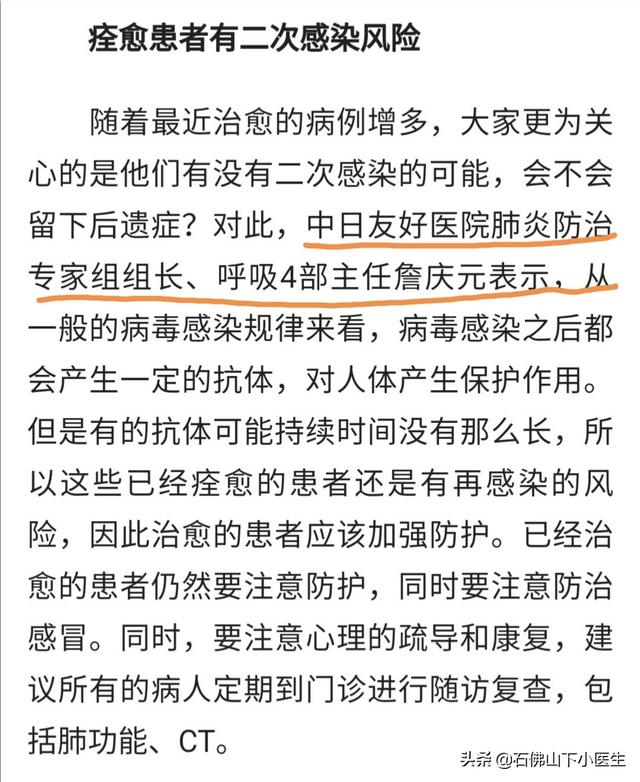 痊愈患者有二次感染风险

随着最近治愈的病例增多，大家更为关心的是他们有没有二次感染的可能，会不会留下后遗症？对此，中日友好医院肺炎防治专家组组长、呼吸4部主任詹庆元表示，从一般的病毒感染规律来看，病毒感染之后都会产生一定的抗体，对人体产生保护作用。但是有的抗体可能持续时间没有那么长，所以这些已经痊愈的患者还是有再感染的风险，因此治愈的患者应该加强防护。已经治愈的患者仍然要注意防护，同时要注意防治感冒。同时，要注意心理的疏导和康复，建议所有的病人定期到门诊进行随访复查，包括肺功能、CT。

头条 @石佛山下小医生